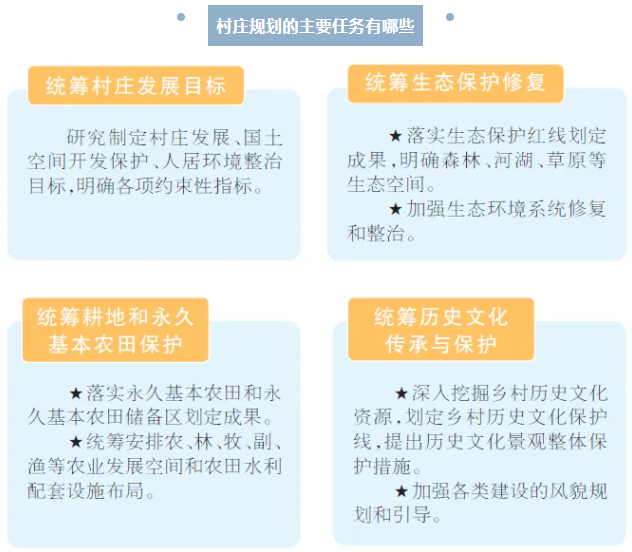 村庄规划的主要任务有哪些

统筹村庄发展目标

研究制定村庄发展、国土空间开发保护、人居环境整治目标，明确各项约束性指标。

统筹生态保护修复

★落实生态保护红线划定成果，明确森林、河湖、草原等生态空间。

★加强生态环境系统修复和整治。

统筹耕地和永久基本农田保护

★落实永久基本农田和永久基本农田储备区划定成果。

★统筹安排农、林、牧、副、渔等农业发展空间和农田水利配套设施布局。

统筹历史文化传承与保护

★深入挖掘乡村历史文化资源，划定乡村历史文化保护线，提出历史文化景观整体保护措施。

★加强各类建设的风貌规划和引导。